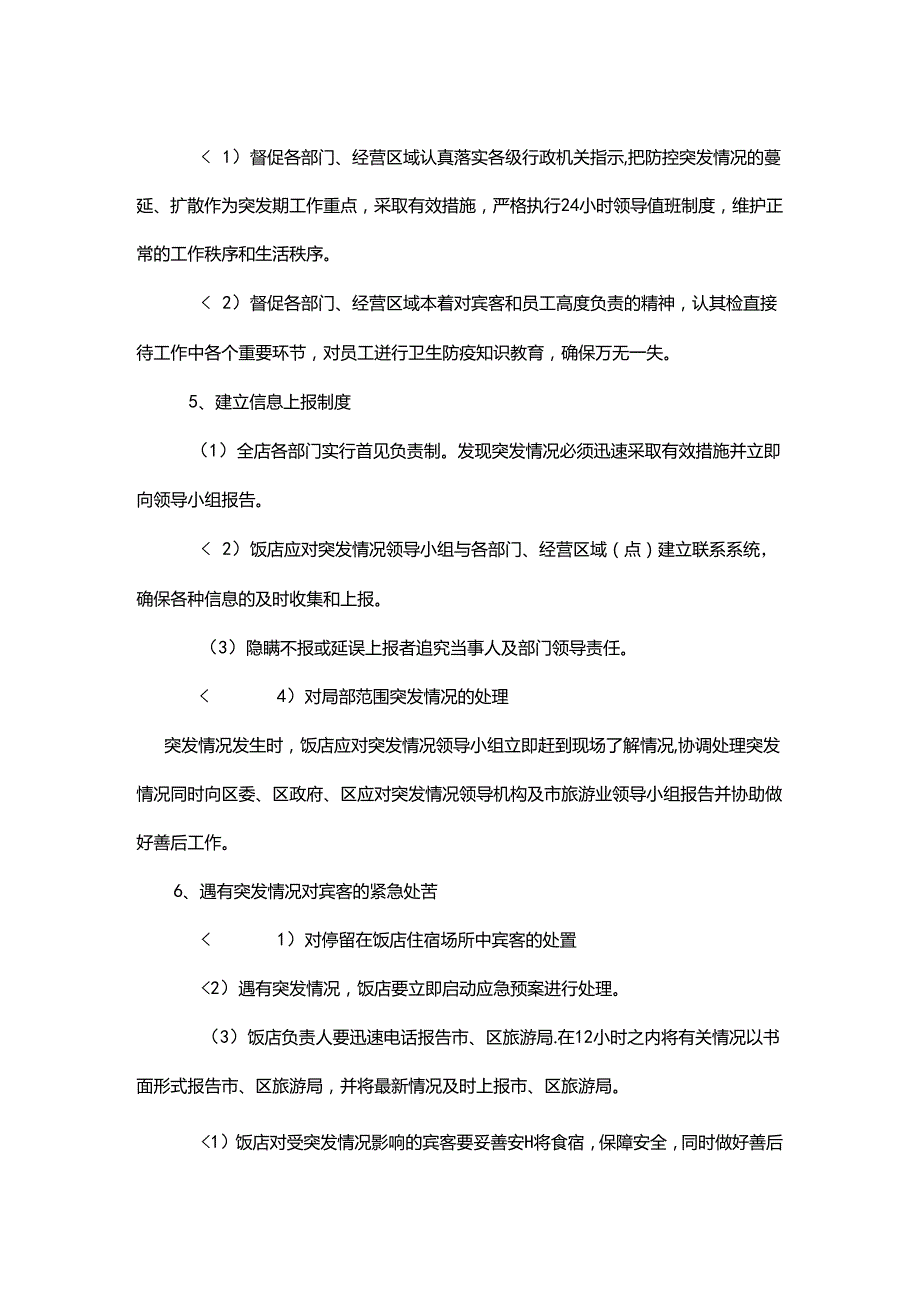 ＜ 1）督促各部门、经营区域认真落实各级行政机关指示,把防控突发情况的蔓延、扩散作为突发期工作重点，采取有效措施，严格执行24小时领导值班制度，维护正常的工作秩序和生活秩序。

＜ 2）督促各部门、经营区域本着对宾客和员工高度负责的精神，认其检直接待工作中各个重要环节，对员工进行卫生防疫知识教育，确保万无一失。

5、建立信息上报制度

（1）全店各部门实行首见负责制。发现突发情况必须迅速采取有效措施并立即向领导小组报告。

＜ 2）饭店应对突发情况领导小组与各部门、经营区域（点）建立联系系统，确保各种信息的及时收集和上报。

（3）隐瞒不报或延误上报者追究当事人及部门领导责任。

＜ 4）对局部范围突发情况的处理

突发情况发生时，饭店应对突发情况领导小组立即赶到现场了解情况,协调处理突发情况同时向区委、区政府、区应对突发情况领导机构及市旅游业领导小组报告并协助做好善后工作。

6、遇有突发情况对宾客的紧急处苦

＜ 1）对停留在饭店住宿场所中宾客的处置

＜2）遇有突发情况，饭店要立即启动应急预案进行处理。

（3）饭店负责人要迅速电话报告市、区旅游局.在12小时之内将有关情况以书面形式报告市、区旅游局，并将最新情况及时上报市、区旅游局。

＜1）饭店对受突发情况影响的宾客要妥善安H将食宿，保障安全，同时做好善后